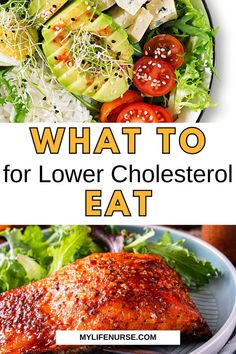 WHAT TO
for Lower Cholesterol
EAT

MYLIFENURSE.COM